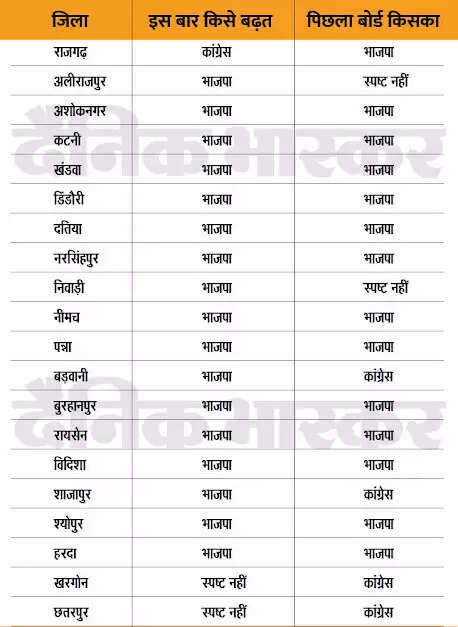 | जिला | इस बार किसे बढ़त | पिछला बोर्ड किसका |
|---|---|---|
| राजगढ़ | कांग्रेस | भाजपा |
| अलीराजपुर | भाजपा | स्पष्ट नहीं |
| अशोकनगर | भाजपा | भाजपा |
| कटनी | भाजपा | भाजपा |
| खंडवा | भाजपा | भाजपा |
| डिंडौरी | भाजपा | भाजपा |
| दतिया | भाजपा | भाजपा |
| नरसिंहपुर | भाजपा | भाजपा |
| निवाड़ी | भाजपा | स्पष्ट नहीं |
| नीमच | भाजपा | भाजपा |
| पन्ना | भाजपा | भाजपा |
| बड़वानी | भाजपा | कांग्रेस |
| बुरहानपुर | भाजपा | भाजपा |
| रायसेन | भाजपा | भाजपा |
| विदिशा | भाजपा | भाजपा |
| शाजापुर | भाजपा | कांग्रेस |
| श्योपुर | भाजपा | भाजपा |
| हरदा | भाजपा | भाजपा |
| खरगोन | स्पष्ट नहीं | कांग्रेस |
| छतरपुर | स्पष्ट नहीं | कांग्रेस |

दैनिक भास्कर
दैनिक भास्कर